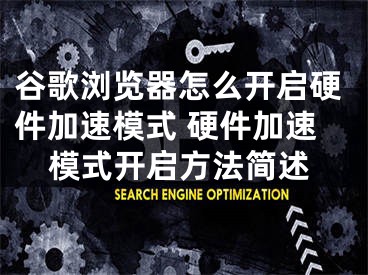 谷歌浏览器怎么开启硬件加速模式 硬件加速模式开启方法简述

SEARCH ENGINE OPTIMIZATION